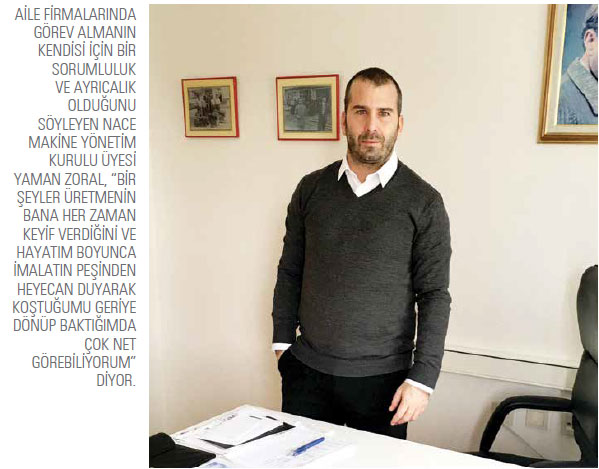 AİLE FİRMALARINDA GÖREV ALMANIN KENDİSİ İÇİN BİR SORUMLULUK VE AYRICALIK OLDUĞUNU SÖYLEYEN NACE MAKİNE YÖNETİM KURULU ÜYESİ YAMAN ZORAL, "BİR ŞEYLER ÜRETMENİN BANA HER ZAMAN KEYİF VERDİĞİNİ VE HAYATIM BOYUNCA İMALATIN PEŞİNDEN HEYECAN DUYARAK KOŞTUĞUMU GERİYE DÖNÜP BAKTIĞIMDA ÇOK NET GÖREBİLİYORUM" DİYOR.